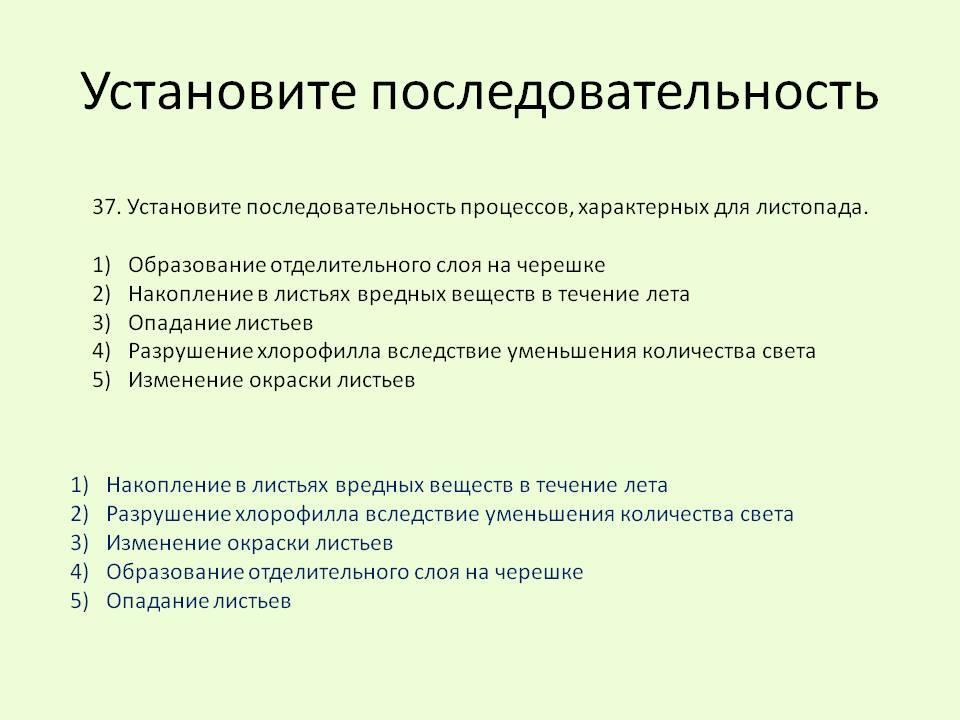 Установите последовательность

37. Установите последовательность процессов, характерных для листопада.

1) Образование отделительного слоя на черешке
2) Накопление в листьях вредных веществ в течение лета
3) Опадание листьев
4) Разрушение хлорофилла вследствие уменьшения количества света
5) Изменение окраски листьев

1) Накопление в листьях вредных веществ в течение лета
2) Разрушение хлорофилла вследствие уменьшения количества света
3) Изменение окраски листьев
4) Образование отделительного слоя на черешке
5) Опадание листьев